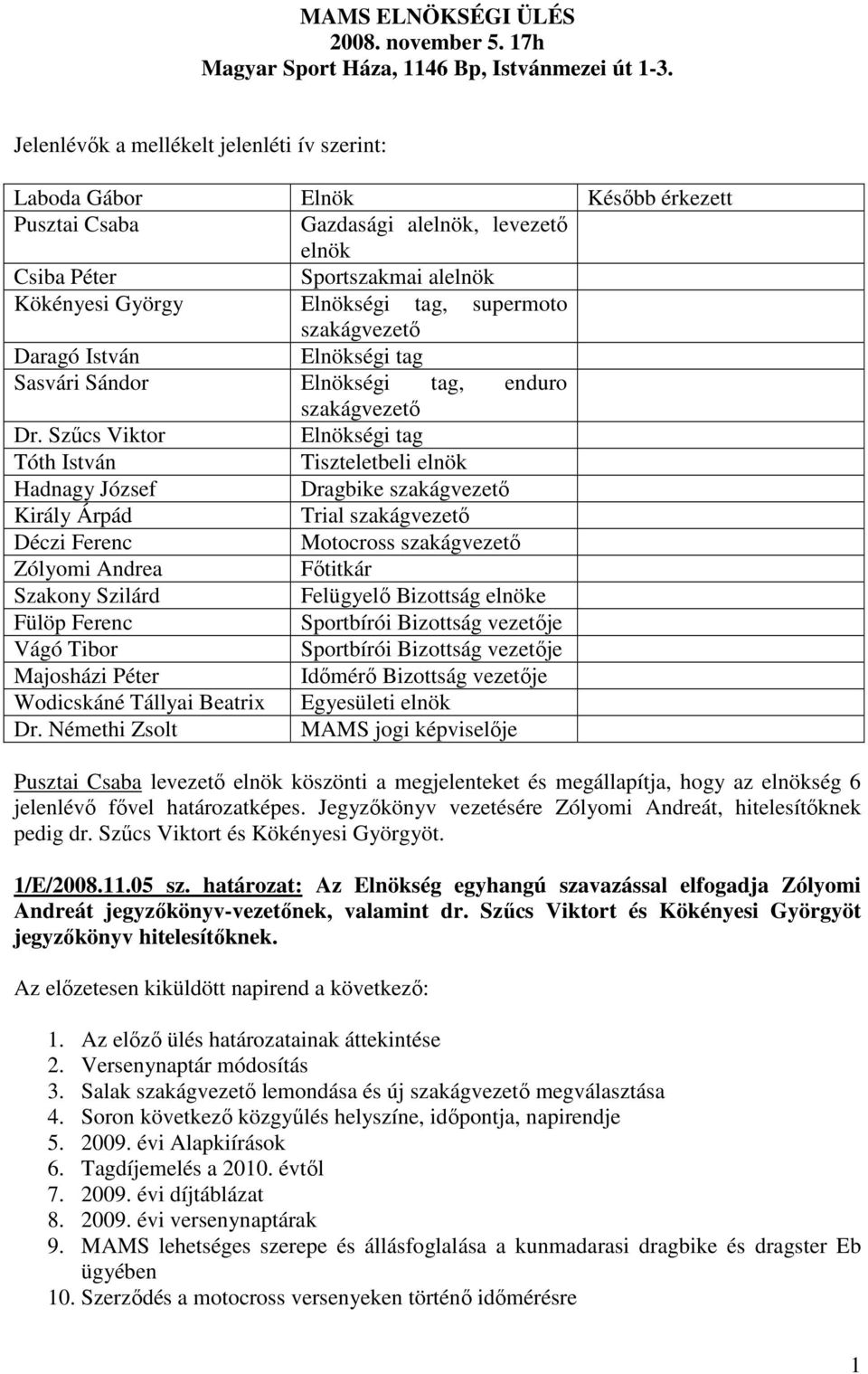 MAMS ELNÖKSÉGI ÜLÉS
2008. november 5. 17h
Magyar Sport Háza, 1146 Bp, Istvánmezei út 1-3.

Jelenlévők a mellékelt jelenléti ív szerint:

| | | |
|---|---|---|
| Laboda Gábor | Elnök | Később érkezett |
| Pusztai Csaba | Gazdasági alelnök, levezető elnök | |
| Csiba Péter | Sportszakmai alelnök | |
| Kökényesi György | Elnökségi tag, supermoto szakágvezető | |
| Daragó István | Elnökségi tag | |
| Sasvári Sándor | Elnökségi tag, enduro szakágvezető | |
| Dr. Szűcs Viktor | Elnökségi tag | |
| Tóth István | Tiszteletbeli elnök | |
| Hadnagy József | Dragbike szakágvezető | |
| Király Árpád | Trial szakágvezető | |
| Déczi Ferenc | Motocross szakágvezető | |
| Zólyomi Andrea | Főtitkár | |
| Szakony Szilárd | Felügyelő Bizottság elnöke | |
| Fülöp Ferenc | Sportbírói Bizottság vezetője | |
| Vágó Tibor | Sportbírói Bizottság vezetője | |
| Majosházi Péter | Időmérő Bizottság vezetője | |
| Wodicskáné Tállyai Beatrix | Egyesületi elnök | |
| Dr. Némethi Zsolt | MAMS jogi képviselője | |

Pusztai Csaba levezető elnök köszönti a megjelenteket és megállapítja, hogy az elnökség 6 jelenlévő fővel határozatképes. Jegyzőkönyv vezetésére Zólyomi Andreát, hitelesítőknek pedig dr. Szűcs Viktort és Kökényesi Györgyöt.

1/E/2008.11.05 sz. határozat: Az Elnökség egyhangú szavazással elfogadja Zólyomi Andreát jegyzőkönyv-vezetőnek, valamint dr. Szűcs Viktort és Kökényesi Györgyöt jegyzőkönyv hitelesítőknek.

Az előzetesen kiküldött napirend a következő:

1. Az előző ülés határozatainak áttekintése
2. Versenynaptár módosítás
3. Salak szakágvezető lemondása és új szakágvezető megválasztása
4. Soron következő közgyűlés helyszíne, időpontja, napirendje
5. 2009. évi Alapkiírások
6. Tagdíjemelés a 2010. évtől
7. 2009. évi díjtáblázat
8. 2009. évi versenynaptárak
9. MAMS lehetséges szerepe és állásfoglalása a kunmadarasi dragbike és dragster Eb ügyében
10. Szerződés a motocross versenyeken történő időmérésre

1